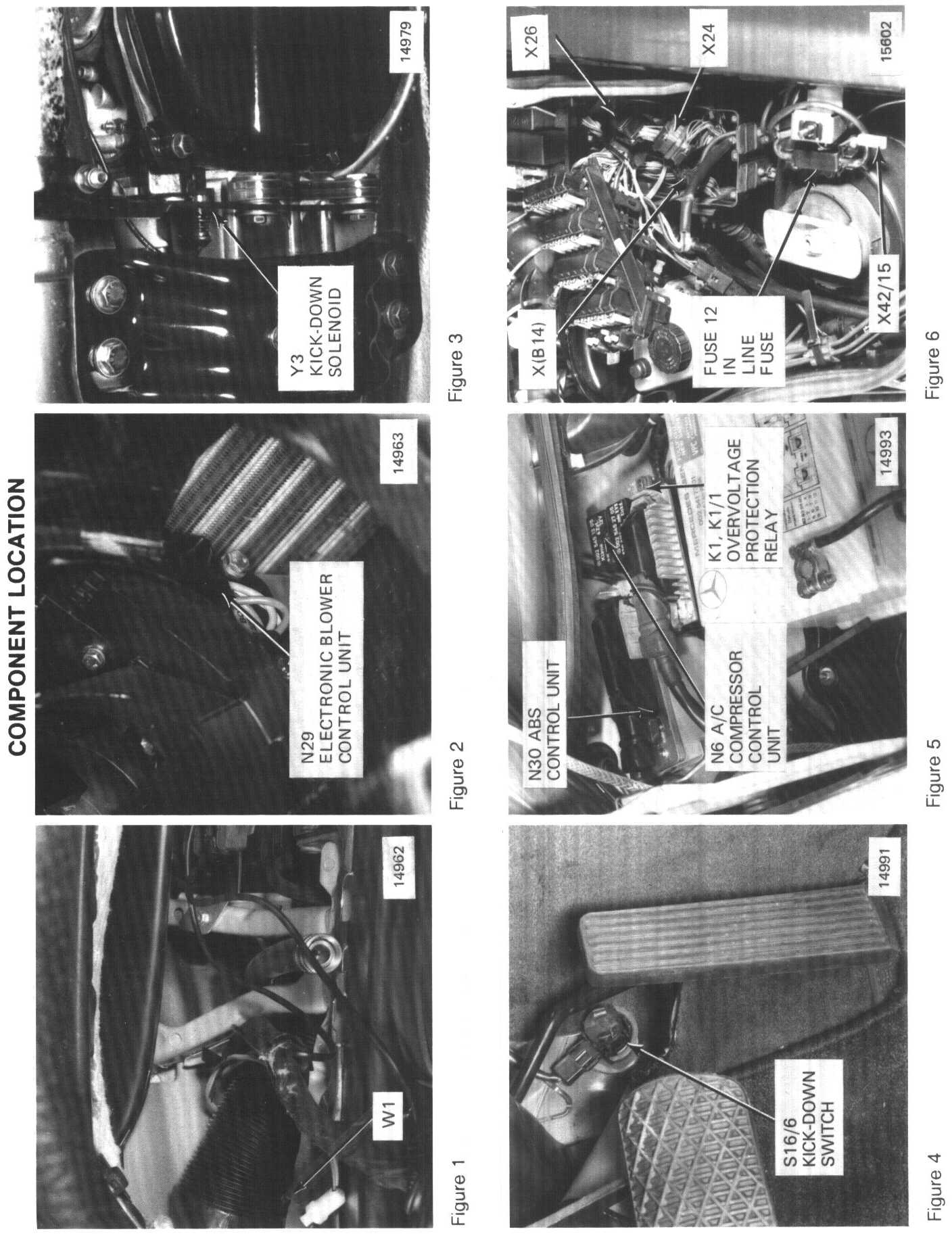 COMPONENT LOCATION

W1

14962

Figure 1

N29
ELECTRONIC BLOWER
CONTROL UNIT

14963

Figure 2

Y3
KICK-DOWN
SOLENOID

14979

Figure 3

S16/6
KICK-DOWN
SWITCH

14991

Figure 4

N30 ABS
CONTROL UNIT

N6 A/C
COMPRESSOR
CONTROL
UNIT

K1, K1/1
OVERVOLTAGE
PROTECTION
RELAY

14993

Figure 5

X(B14)

FUSE 12
IN
LINE
FUSE

X42/15

X26

X24

15602

Figure 6